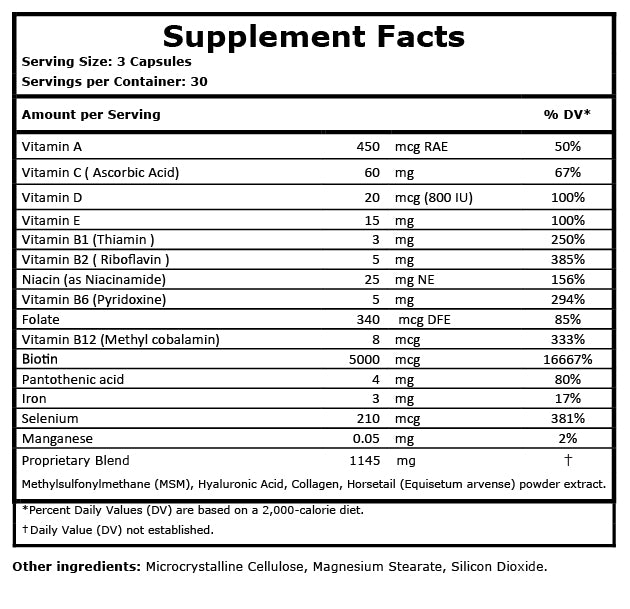 Supplement Facts
Serving Size: 3 Capsules
Servings per Container: 30

| Amount per Serving | | | % DV* |
|---|---|---|---|
| Vitamin A | 450 | mcg RAE | 50% |
| Vitamin C ( Ascorbic Acid) | 60 | mg | 67% |
| Vitamin D | 20 | mcg (800 IU) | 100% |
| Vitamin E | 15 | mg | 100% |
| Vitamin B1 (Thiamin ) | 3 | mg | 250% |
| Vitamin B2 ( Riboflavin ) | 5 | mg | 385% |
| Niacin (as Niacinamide) | 25 | mg NE | 156% |
| Vitamin B6 (Pyridoxine) | 5 | mg | 294% |
| Folate | 340 | mcg DFE | 85% |
| Vitamin B12 (Methyl cobalamin) | 8 | mcg | 333% |
| Biotin | 5000 | mcg | 16667% |
| Pantothenic acid | 4 | mg | 80% |
| Iron | 3 | mg | 17% |
| Selenium | 210 | mcg | 381% |
| Manganese | 0.05 | mg | 2% |
| Proprietary Blend | 1145 | mg | † |

Methylsulfonylmethane (MSM), Hyaluronic Acid, Collagen, Horsetail (Equisetum arvense) powder extract.

*Percent Daily Values (DV) are based on a 2,000-calorie diet.
†Daily Value (DV) not established.

Other ingredients: Microcrystalline Cellulose, Magnesium Stearate, Silicon Dioxide.